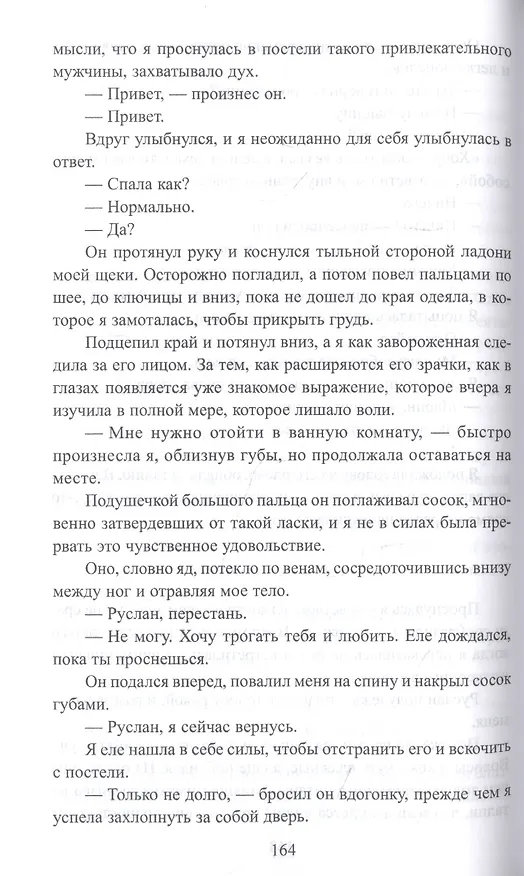 мысли, что я проснулась в постели такого привлекательного мужчины, захватывало дух.

— Привет, — произнес он.

— Привет.

Вдруг улыбнулся, и я неожиданно для себя улыбнулась в ответ.

— Спала как?

— Нормально.

— Да?

Он протянул руку и коснулся тыльной стороной ладони моей щеки. Осторожно погладил, а потом повел пальцами по шее, до ключицы и вниз, пока не дошел до края одеяла, в которое я замоталась, чтобы прикрыть грудь.

Подцепил край и потянул вниз, а я как завороженная следила за его лицом. За тем, как расширяются его зрачки, как в глазах появляется уже знакомое выражение, которое вчера я изучила в полной мере, которое лишало воли.

— Мне нужно отойти в ванную комнату, — быстро произнесла я, облизнув губы, но продолжала оставаться на месте.

Подушечкой большого пальца он поглаживал сосок, мгновенно затвердевших от такой ласки, и я не в силах была прервать это чувственное удовольствие.

Оно, словно яд, потекло по венам, сосредоточившись внизу между ног и отравляя мое тело.

— Руслан, перестань.

— Не могу. Хочу трогать тебя и любить. Еле дождался, пока ты проснешься.

Он подался вперед, повалил меня на спину и накрыл сосок губами.

— Руслан, я сейчас вернусь.

Я еле нашла в себе силы, чтобы отстранить его и вскочить с постели.

— Только не долго, — бросил он вдогонку, прежде чем я успела захлопнуть за собой дверь.

164